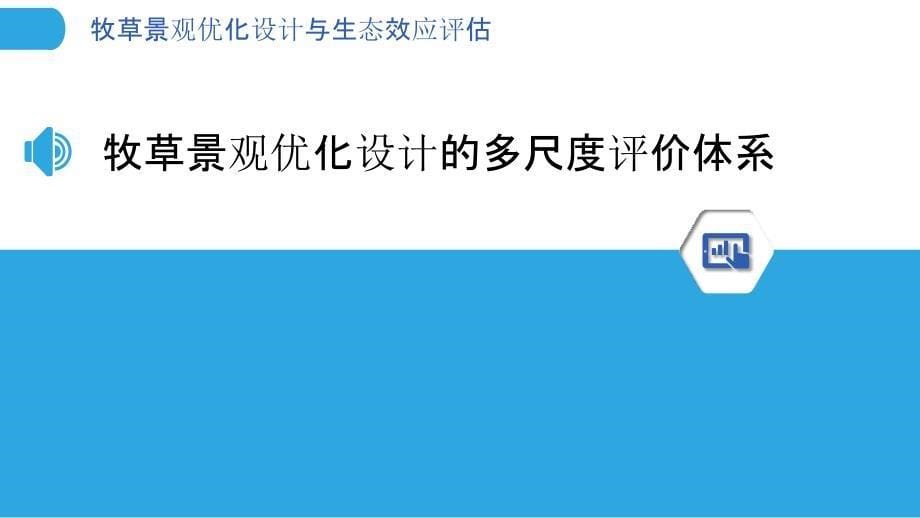 牧草景观优化设计与生态效应评估

牧草景观优化设计的多尺度评价体系